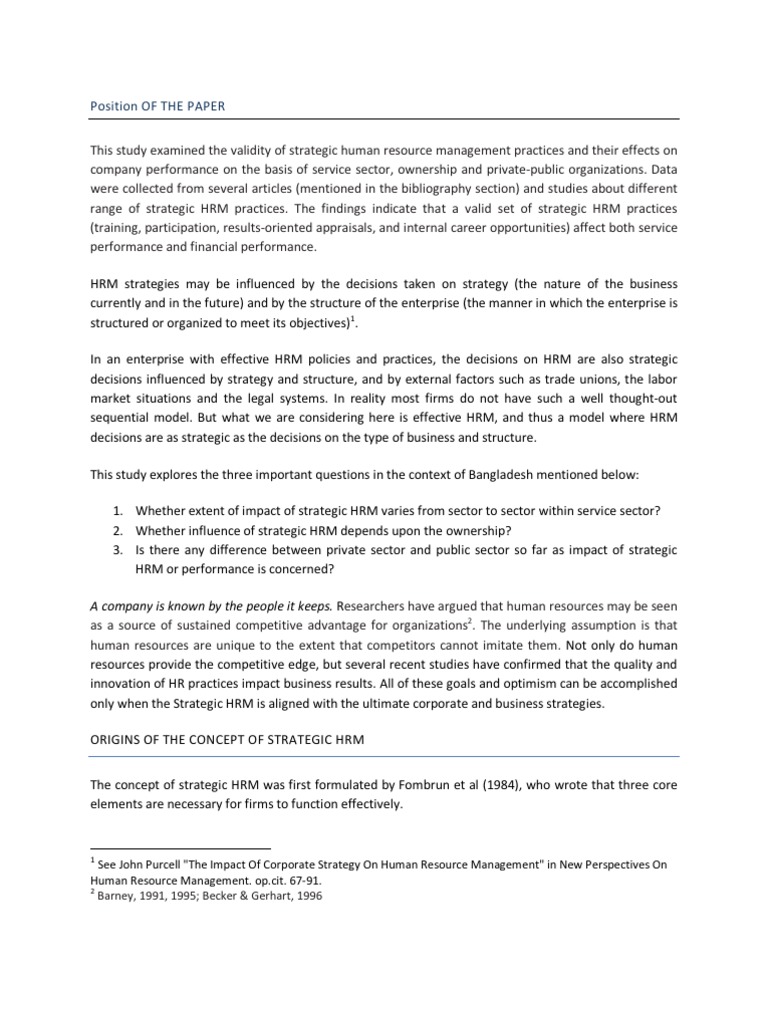 Position OF THE PAPER

This study examined the validity of strategic human resource management practices and their effects on company performance on the basis of service sector, ownership and private-public organizations. Data were collected from several articles (mentioned in the bibliography section) and studies about different range of strategic HRM practices. The findings indicate that a valid set of strategic HRM practices (training, participation, results-oriented appraisals, and internal career opportunities) affect both service performance and financial performance.

HRM strategies may be influenced by the decisions taken on strategy (the nature of the business currently and in the future) and by the structure of the enterprise (the manner in which the enterprise is structured or organized to meet its objectives)$^1$.

In an enterprise with effective HRM policies and practices, the decisions on HRM are also strategic decisions influenced by strategy and structure, and by external factors such as trade unions, the labor market situations and the legal systems. In reality most firms do not have such a well thought-out sequential model. But what we are considering here is effective HRM, and thus a model where HRM decisions are as strategic as the decisions on the type of business and structure.

This study explores the three important questions in the context of Bangladesh mentioned below:

1. Whether extent of impact of strategic HRM varies from sector to sector within service sector?
2. Whether influence of strategic HRM depends upon the ownership?
3. Is there any difference between private sector and public sector so far as impact of strategic HRM or performance is concerned?

A company is known by the people it keeps. Researchers have argued that human resources may be seen as a source of sustained competitive advantage for organizations$^2$. The underlying assumption is that human resources are unique to the extent that competitors cannot imitate them. Not only do human resources provide the competitive edge, but several recent studies have confirmed that the quality and innovation of HR practices impact business results. All of these goals and optimism can be accomplished only when the Strategic HRM is aligned with the ultimate corporate and business strategies.

ORIGINS OF THE CONCEPT OF STRATEGIC HRM

The concept of strategic HRM was first formulated by Fombrun et al (1984), who wrote that three core elements are necessary for firms to function effectively.

$^1$ See John Purcell "The Impact Of Corporate Strategy On Human Resource Management" in New Perspectives On Human Resource Management. op.cit. 67-91.
$^2$ Barney, 1991, 1995; Becker & Gerhart, 1996